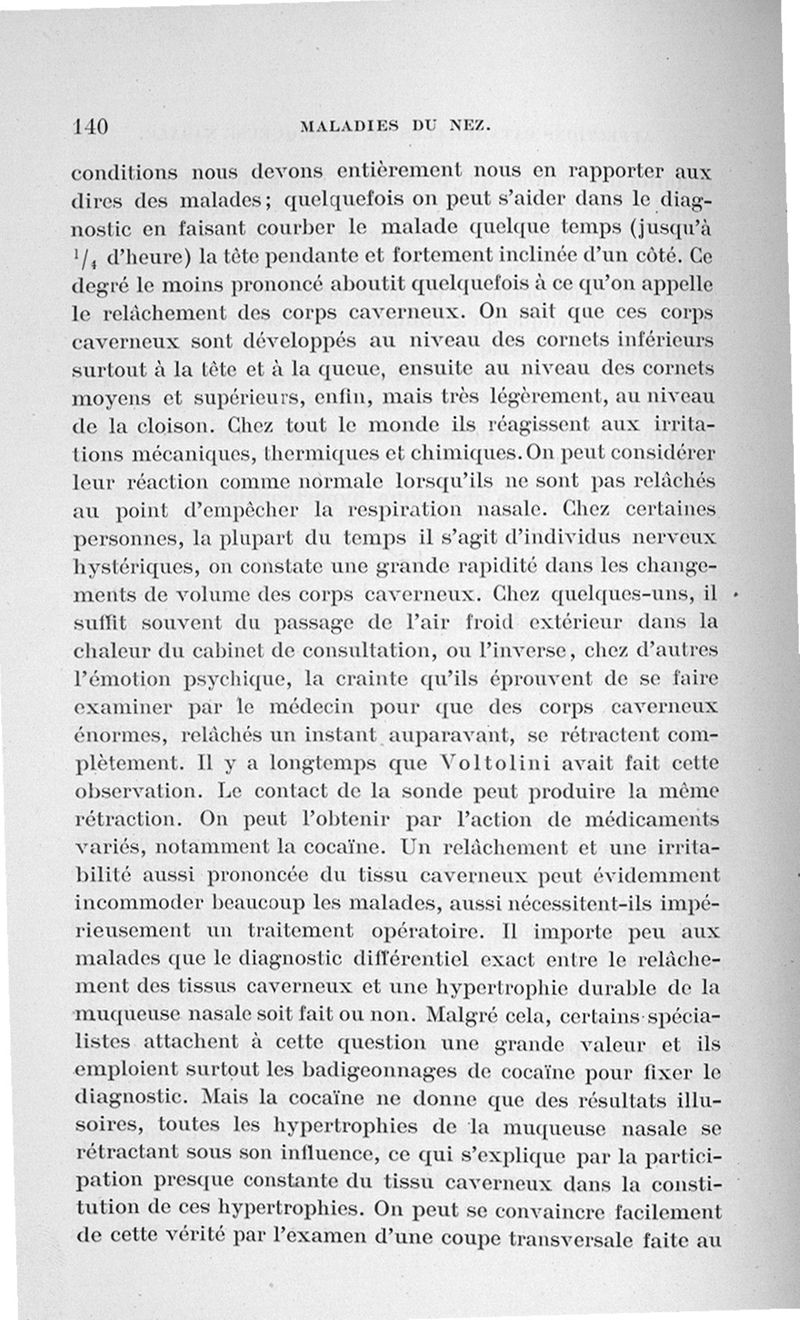 140 MALADIES DU NEZ.

conditions nous devons entièrement nous en rapporter aux dires des malades; quelquefois on peut s'aider dans le diagnostic en faisant courber le malade quelque temps (jusqu'à $^1/_4$ d'heure) la tête pendante et fortement inclinée d'un côté. Ce degré le moins prononcé aboutit quelquefois à ce qu'on appelle le relâchement des corps caverneux. On sait que ces corps caverneux sont développés au niveau des cornets inférieurs surtout à la tête et à la queue, ensuite au niveau des cornets moyens et supérieurs, enfin, mais très légèrement, au niveau de la cloison. Chez tout le monde ils réagissent aux irritations mécaniques, thermiques et chimiques. On peut considérer leur réaction comme normale lorsqu'ils ne sont pas relâchés au point d'empêcher la respiration nasale. Chez certaines personnes, la plupart du temps il s'agit d'individus nerveux hystériques, on constate une grande rapidité dans les changements de volume des corps caverneux. Chez quelques-uns, il suffit souvent du passage de l'air froid extérieur dans la chaleur du cabinet de consultation, ou l'inverse, chez d'autres l'émotion psychique, la crainte qu'ils éprouvent de se faire examiner par le médecin pour que des corps caverneux énormes, relâchés un instant auparavant, se rétractent complètement. Il y a longtemps que Voltolini avait fait cette observation. Le contact de la sonde peut produire la même rétraction. On peut l'obtenir par l'action de médicaments variés, notamment la cocaïne. Un relâchement et une irritabilité aussi prononcée du tissu caverneux peut évidemment incommoder beaucoup les malades, aussi nécessitent-ils impérieusement un traitement opératoire. Il importe peu aux malades que le diagnostic différentiel exact entre le relâchement des tissus caverneux et une hypertrophie durable de la muqueuse nasale soit fait ou non. Malgré cela, certains spécialistes attachent à cette question une grande valeur et ils emploient surtout les badigeonnages de cocaïne pour fixer le diagnostic. Mais la cocaïne ne donne que des résultats illusoires, toutes les hypertrophies de la muqueuse nasale se rétractant sous son influence, ce qui s'explique par la participation presque constante du tissu caverneux dans la constitution de ces hypertrophies. On peut se convaincre facilement de cette vérité par l'examen d'une coupe transversale faite au